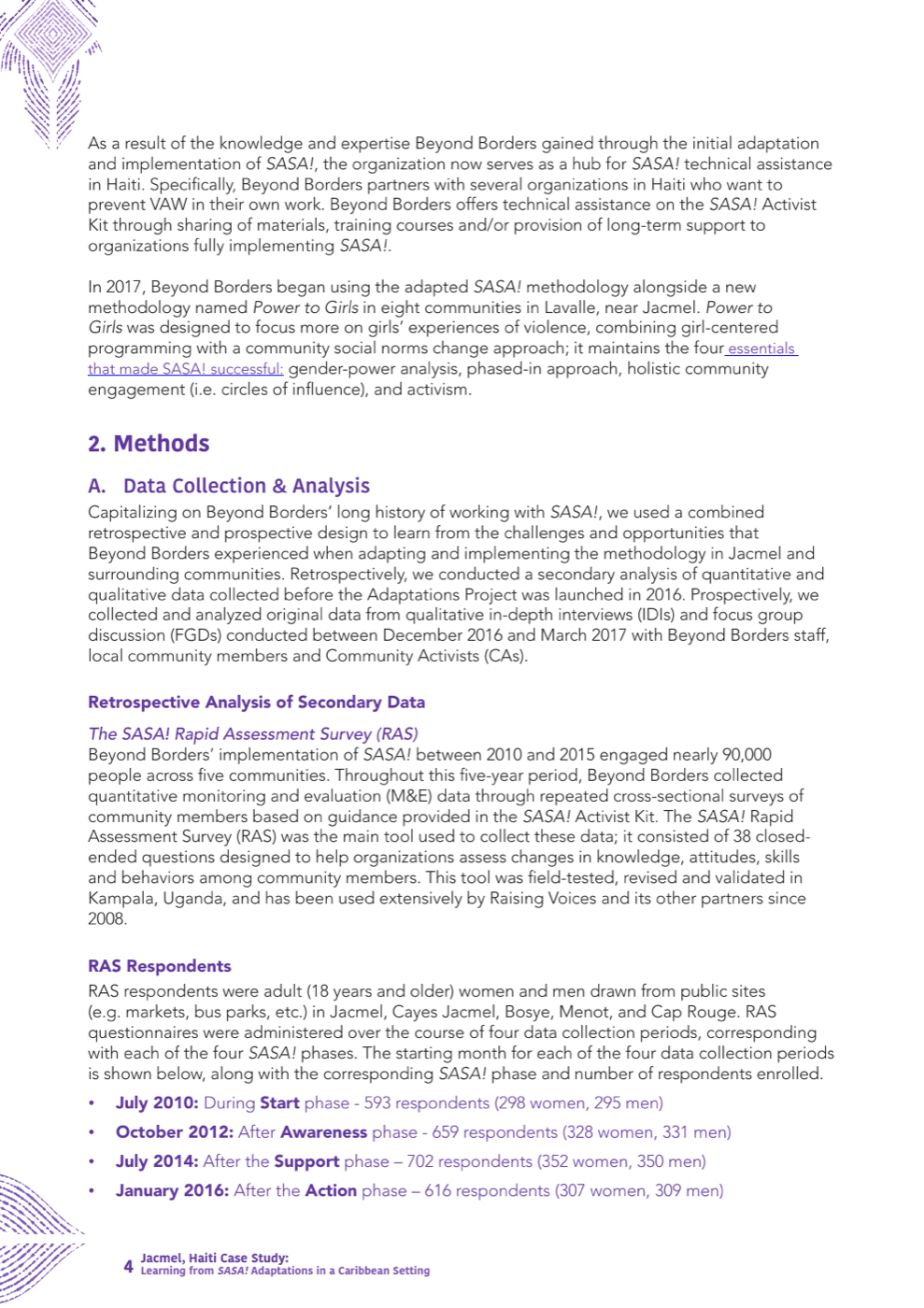 As a result of the knowledge and expertise Beyond Borders gained through the initial adaptation and implementation of SASA!, the organization now serves as a hub for SASA! technical assistance in Haiti. Specifically, Beyond Borders partners with several organizations in Haiti who want to prevent VAW in their own work. Beyond Borders offers technical assistance on the SASA! Activist Kit through sharing of materials, training courses and/or provision of long-term support to organizations fully implementing SASA!.

In 2017, Beyond Borders began using the adapted SASA! methodology alongside a new methodology named Power to Girls in eight communities in Lavalle, near Jacmel. Power to Girls was designed to focus more on girls' experiences of violence, combining girl-centered programming with a community social norms change approach; it maintains the four essentials that made SASA! successful: gender-power analysis, phased-in approach, holistic community engagement (i.e. circles of influence), and activism.

2. Methods

A. Data Collection & Analysis

Capitalizing on Beyond Borders' long history of working with SASA!, we used a combined retrospective and prospective design to learn from the challenges and opportunities that Beyond Borders experienced when adapting and implementing the methodology in Jacmel and surrounding communities. Retrospectively, we conducted a secondary analysis of quantitative and qualitative data collected before the Adaptations Project was launched in 2016. Prospectively, we collected and analyzed original data from qualitative in-depth interviews (IDIs) and focus group discussion (FGDs) conducted between December 2016 and March 2017 with Beyond Borders staff, local community members and Community Activists (CAs).

Retrospective Analysis of Secondary Data

The SASA! Rapid Assessment Survey (RAS)
Beyond Borders' implementation of SASA! between 2010 and 2015 engaged nearly 90,000 people across five communities. Throughout this five-year period, Beyond Borders collected quantitative monitoring and evaluation (M&E) data through repeated cross-sectional surveys of community members based on guidance provided in the SASA! Activist Kit. The SASA! Rapid Assessment Survey (RAS) was the main tool used to collect these data; it consisted of 38 closed-ended questions designed to help organizations assess changes in knowledge, attitudes, skills and behaviors among community members. This tool was field-tested, revised and validated in Kampala, Uganda, and has been used extensively by Raising Voices and its other partners since 2008.

RAS Respondents

RAS respondents were adult (18 years and older) women and men drawn from public sites (e.g. markets, bus parks, etc.) in Jacmel, Cayes Jacmel, Bosye, Menot, and Cap Rouge. RAS questionnaires were administered over the course of four data collection periods, corresponding with each of the four SASA! phases. The starting month for each of the four data collection periods is shown below, along with the corresponding SASA! phase and number of respondents enrolled.

• July 2010: During Start phase - 593 respondents (298 women, 295 men)
• October 2012: After Awareness phase - 659 respondents (328 women, 331 men)
• July 2014: After the Support phase – 702 respondents (352 women, 350 men)
• January 2016: After the Action phase – 616 respondents (307 women, 309 men)

4 Jacmel, Haiti Case Study:
Learning from SASA! Adaptations in a Caribbean Setting